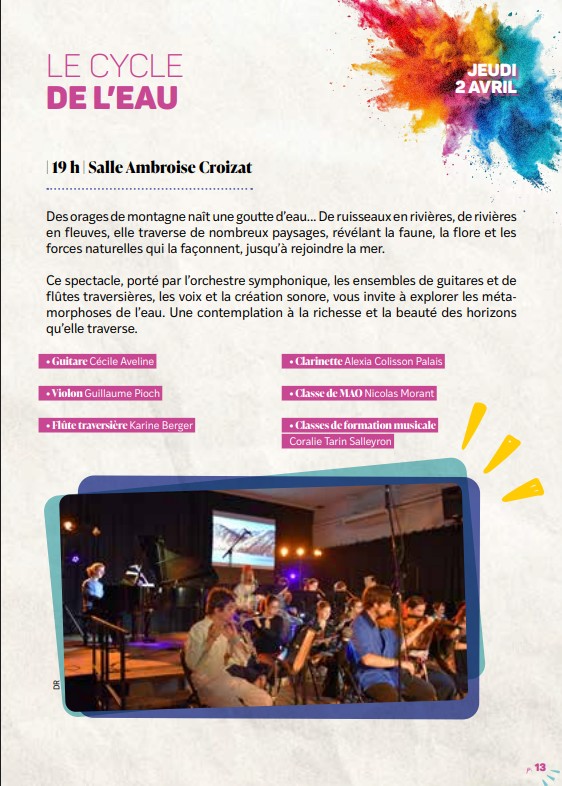 LE CYCLE
DE L'EAU

JEUDI
2 AVRIL

| 19 h | Salle Ambroise Croizat

Des orages de montagne naît une goutte d'eau... De ruisseaux en rivières, de rivières en fleuves, elle traverse de nombreux paysages, révélant la faune, la flore et les forces naturelles qui la façonnent, jusqu'à rejoindre la mer.

Ce spectacle, porté par l'orchestre symphonique, les ensembles de guitares et de flûtes traversières, les voix et la création sonore, vous invite à explorer les métamorphoses de l'eau. Une contemplation à la richesse et la beauté des horizons qu'elle traverse.

• Guitare Cécile Aveline

• Violon Guillaume Pioch

• Flûte traversière Karine Berger

• Clarinette Alexia Colisson Palais

• Classe de MAO Nicolas Morant

• Classes de formation musicale Coralie Tarin Salleyron

DR

13